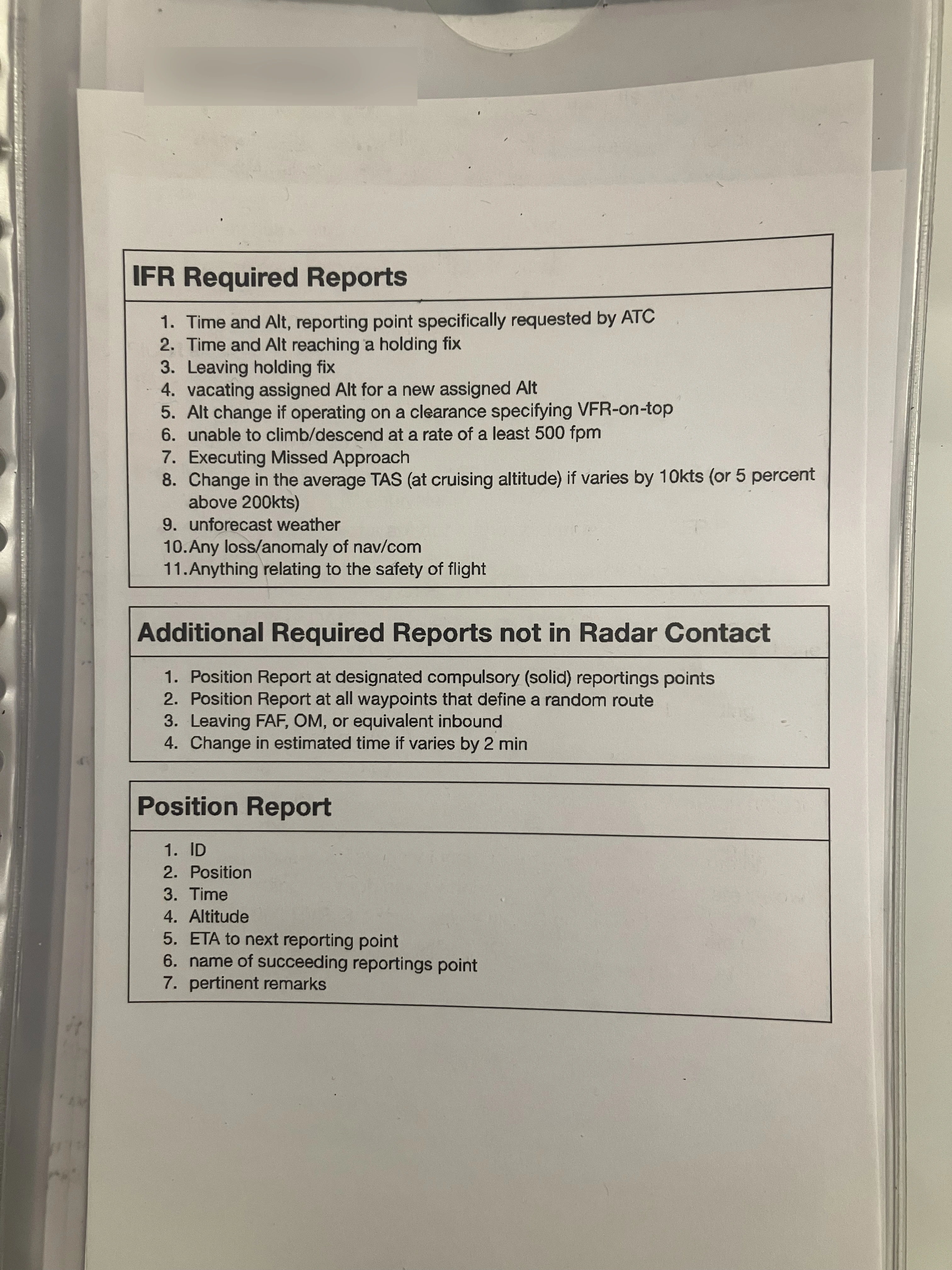 IFR Required Reports

1. Time and Alt, reporting point specifically requested by ATC
2. Time and Alt reaching a holding fix
3. Leaving holding fix
4. vacating assigned Alt for a new assigned Alt
5. Alt change if operating on a clearance specifying VFR-on-top
6. unable to climb/descend at a rate of a least 500 fpm
7. Executing Missed Approach
8. Change in the average TAS (at cruising altitude) if varies by 10kts (or 5 percent above 200kts)
9. unforecast weather
10. Any loss/anomaly of nav/com
11. Anything relating to the safety of flight

Additional Required Reports not in Radar Contact

1. Position Report at designated compulsory (solid) reportings points
2. Position Report at all waypoints that define a random route
3. Leaving FAF, OM, or equivalent inbound
4. Change in estimated time if varies by 2 min

Position Report

1. ID
2. Position
3. Time
4. Altitude
5. ETA to next reporting point
6. name of succeeding reportings point
7. pertinent remarks